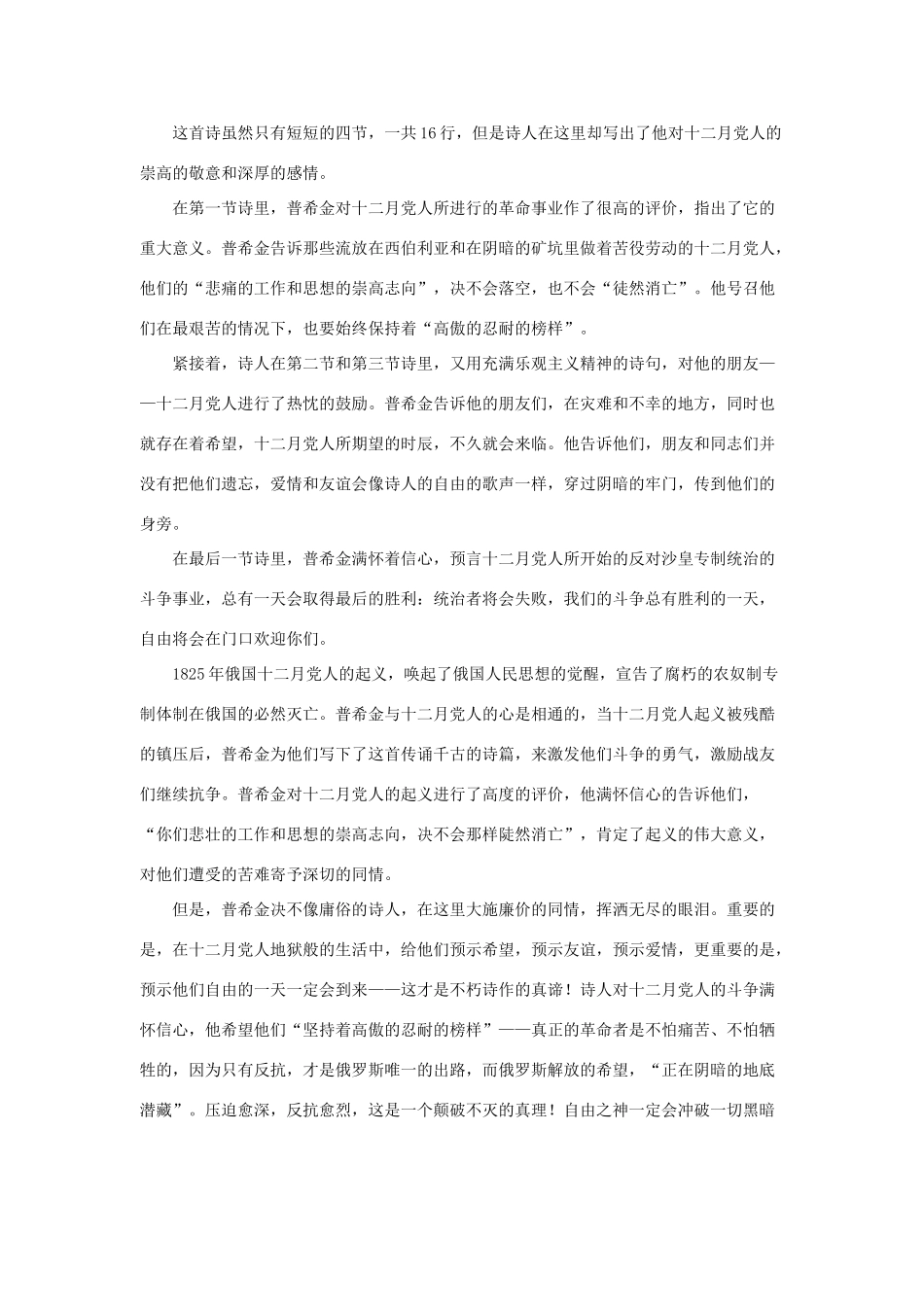 这首诗虽然只有短短的四节，一共16行，但是诗人在这里却写出了他对十二月党人的崇高的敬意和深厚的感情。

在第一节诗里，普希金对十二月党人所进行的革命事业作了很高的评价，指出了它的重大意义。普希金告诉那些流放在西伯利亚和在阴暗的矿坑里做着苦役劳动的十二月党人，他们的“悲痛的工作和思想的崇高志向”，决不会落空，也不会“徒然消亡”。他号召他们在最艰苦的情况下，也要始终保持着“高傲的忍耐的榜样”。

紧接着，诗人在第二节和第三节诗里，又用充满乐观主义精神的诗句，对他的朋友——十二月党人进行了热忱的鼓励。普希金告诉他的朋友们，在灾难和不幸的地方，同时也就存在着希望，十二月党人所期望的时辰，不久就会来临。他告诉他们，朋友和同志们并没有把他们遗忘，爱情和友谊会像诗人的自由的歌声一样，穿过阴暗的牢门，传到他们的身旁。

在最后一节诗里，普希金满怀着信心，预言十二月党人所开始的反对沙皇专制统治的斗争事业，总有一天会取得最后的胜利：统治者将会失败，我们的斗争总有胜利的一天，自由将会在门口欢迎你们。

1825年俄国十二月党人的起义，唤起了俄国人民思想的觉醒，宣告了腐朽的农奴制专制体制在俄国的必然灭亡。普希金与十二月党人的心是相通的，当十二月党人起义被残酷的镇压后，普希金为他们写下了这首传诵千古的诗篇，来激发他们斗争的勇气，激励战友们继续抗争。普希金对十二月党人的起义进行了高度的评价，他满怀信心的告诉他们，“你们悲壮的工作和思想的崇高志向，决不会那样陡然消亡”，肯定了起义的伟大意义，对他们遭受的苦难寄予深切的同情。

但是，普希金决不像庸俗的诗人，在这里大施廉价的同情，挥洒无尽的眼泪。重要的是，在十二月党人地狱般的生活中，给他们预示希望，预示友谊，预示爱情，更重要的是，预示他们自由的一天一定会到来——这才是不朽诗作的真谛！诗人对十二月党人的斗争满怀信心，他希望他们“坚持着高傲的忍耐的榜样”——真正的革命者是不怕痛苦、不怕牺牲的，因为只有反抗，才是俄罗斯唯一的出路，而俄罗斯解放的希望，“正在阴暗的地底潜藏”。压迫愈深，反抗愈烈，这是一个颠破不灭的真理！自由之神一定会冲破一切黑暗